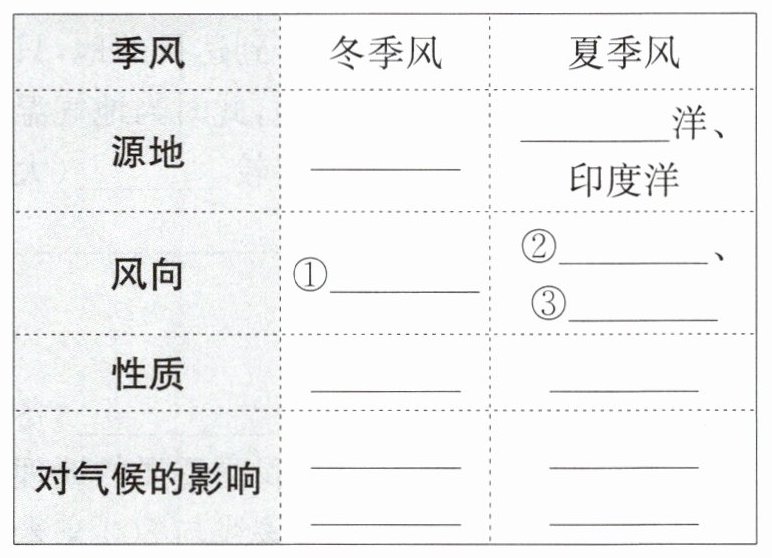 | 季风 | 冬季风 | 夏季风 |
|---|---|---|
| 源地 | ____ | ____洋、印度洋 |
| 风向 | ①____ | ②____、③____ |
| 性质 | ____ | ____ |
| 对气候的影响 | ____ ____ | ____ ____ |